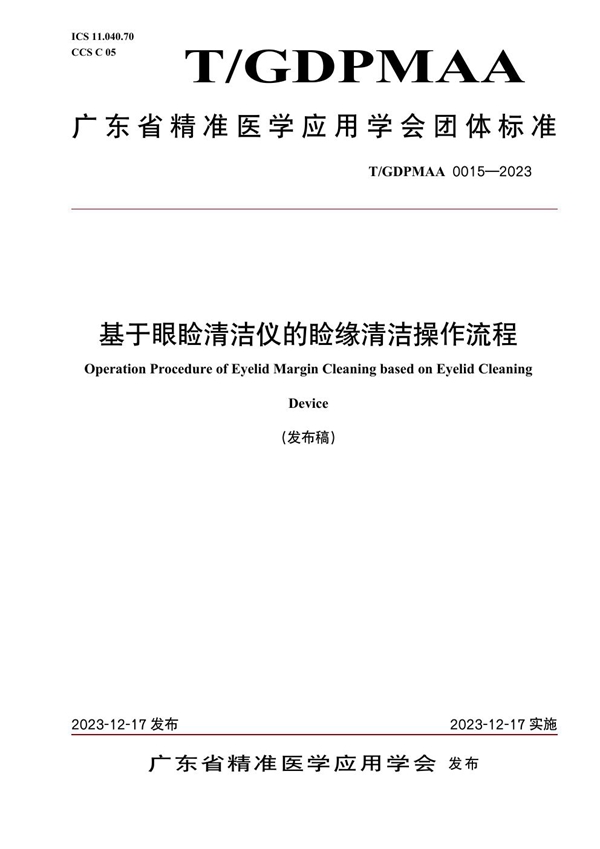 ICS 11.040.70
CCS C 05

T/GDPMAA

广东省精准医学应用学会团体标准

T/GDPMAA 0015—2023

基于眼睑清洁仪的睑缘清洁操作流程

Operation Procedure of Eyelid Margin Cleaning based on Eyelid Cleaning Device

（发布稿）

2023-12-17 发布

2023-12-17 实施

广东省精准医学应用学会 发布